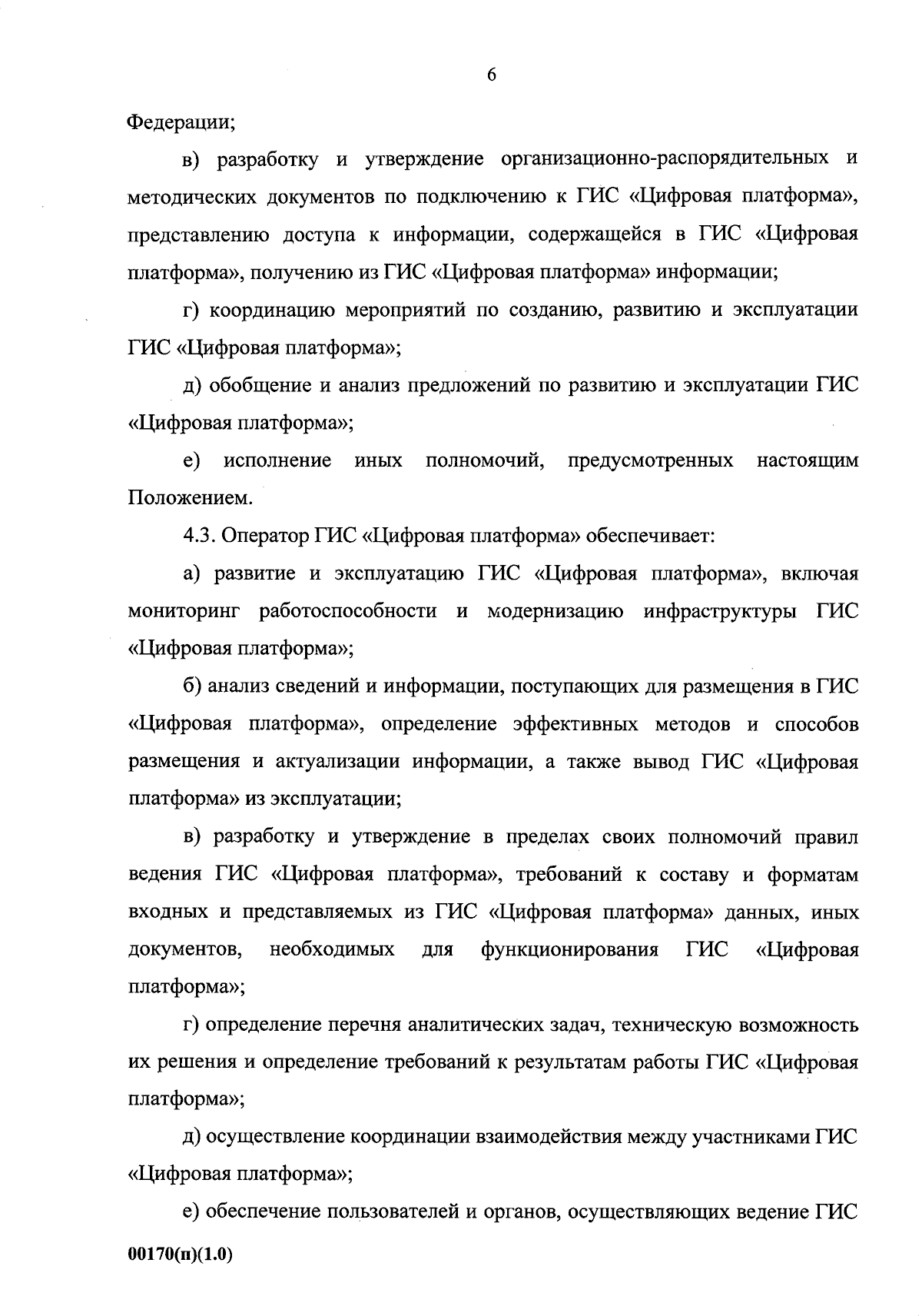 6

Федерации;

в) разработку и утверждение организационно-распорядительных и методических документов по подключению к ГИС «Цифровая платформа», представлению доступа к информации, содержащейся в ГИС «Цифровая платформа», получению из ГИС «Цифровая платформа» информации;

г) координацию мероприятий по созданию, развитию и эксплуатации ГИС «Цифровая платформа»;

д) обобщение и анализ предложений по развитию и эксплуатации ГИС «Цифровая платформа»;

е) исполнение иных полномочий, предусмотренных настоящим Положением.

4.3. Оператор ГИС «Цифровая платформа» обеспечивает:

а) развитие и эксплуатацию ГИС «Цифровая платформа», включая мониторинг работоспособности и модернизацию инфраструктуры ГИС «Цифровая платформа»;

б) анализ сведений и информации, поступающих для размещения в ГИС «Цифровая платформа», определение эффективных методов и способов размещения и актуализации информации, а также вывод ГИС «Цифровая платформа» из эксплуатации;

в) разработку и утверждение в пределах своих полномочий правил ведения ГИС «Цифровая платформа», требований к составу и форматам входных и представляемых из ГИС «Цифровая платформа» данных, иных документов, необходимых для функционирования ГИС «Цифровая платформа»;

г) определение перечня аналитических задач, техническую возможность их решения и определение требований к результатам работы ГИС «Цифровая платформа»;

д) осуществление координации взаимодействия между участниками ГИС «Цифровая платформа»;

е) обеспечение пользователей и органов, осуществляющих ведение ГИС

00170(п)(1.0)